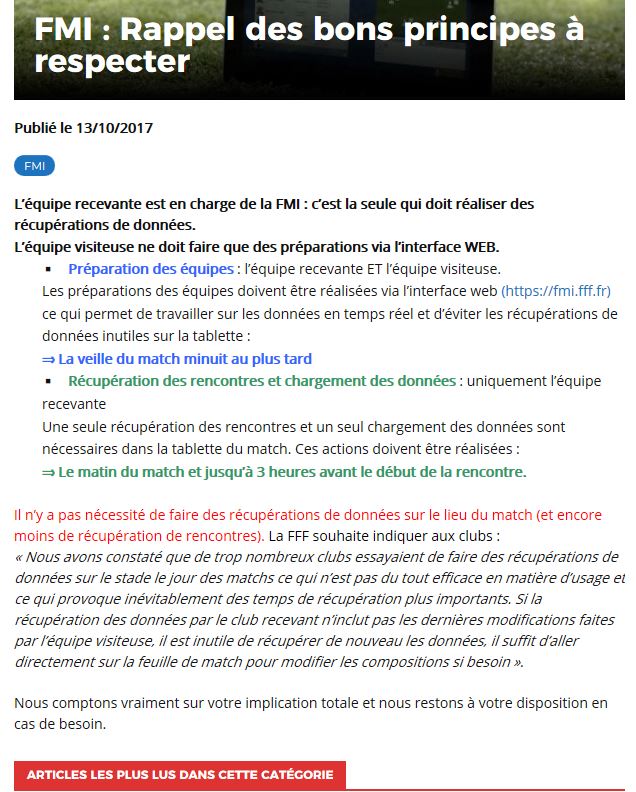 FMI : Rappel des bons principes à respecter

Publié le 13/10/2017

FMI

L'équipe recevante est en charge de la FMI : c'est la seule qui doit réaliser des récupérations de données.
L'équipe visiteuse ne doit faire que des préparations via l'interface WEB.

▪ Préparation des équipes : l'équipe recevante ET l'équipe visiteuse.
Les préparations des équipes doivent être réalisées via l'interface web (https://fmi.fff.fr) ce qui permet de travailler sur les données en temps réel et d'éviter les récupérations de données inutiles sur la tablette :
⇒ La veille du match minuit au plus tard

▪ Récupération des rencontres et chargement des données : uniquement l'équipe recevante
Une seule récupération des rencontres et un seul chargement des données sont nécessaires dans la tablette du match. Ces actions doivent être réalisées :
⇒ Le matin du match et jusqu'à 3 heures avant le début de la rencontre.

Il n'y a pas nécessité de faire des récupérations de données sur le lieu du match (et encore moins de récupération de rencontres). La FFF souhaite indiquer aux clubs :
« Nous avons constaté que de trop nombreux clubs essayaient de faire des récupérations de données sur le stade le jour des matchs ce qui n'est pas du tout efficace en matière d'usage et ce qui provoque inévitablement des temps de récupération plus importants. Si la récupération des données par le club recevant n'inclut pas les dernières modifications faites par l'équipe visiteuse, il est inutile de récupérer de nouveau les données, il suffit d'aller directement sur la feuille de match pour modifier les compositions si besoin ».

Nous comptons vraiment sur votre implication totale et nous restons à votre disposition en cas de besoin.

ARTICLES LES PLUS LUS DANS CETTE CATÉGORIE